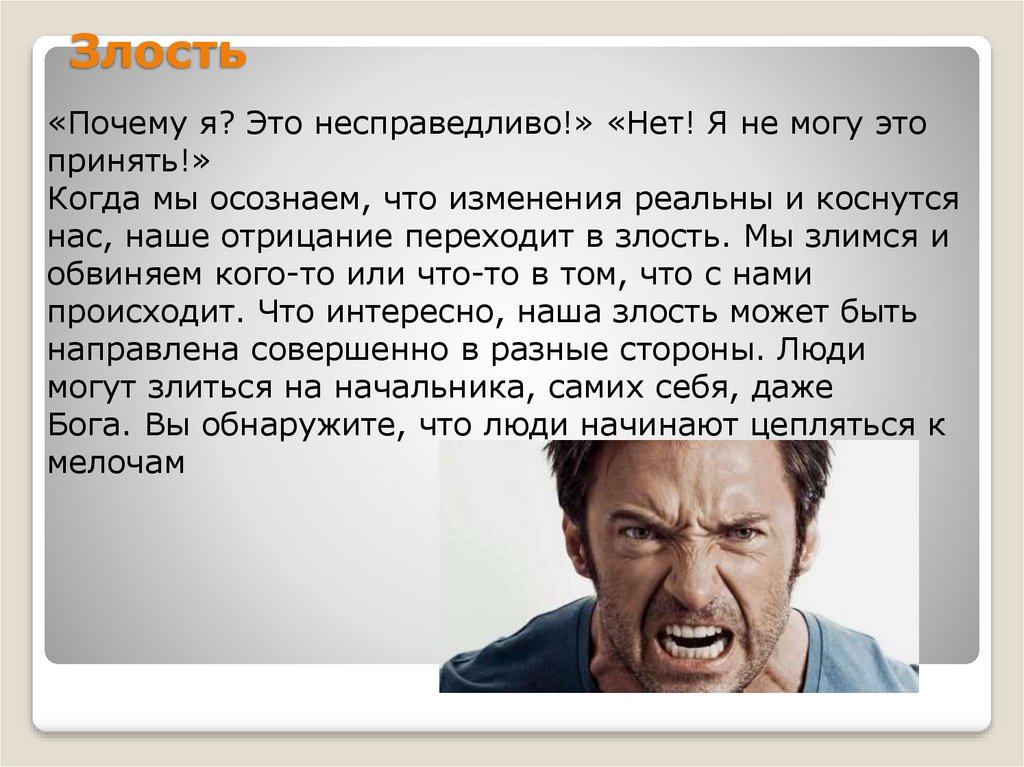 Злость

«Почему я? Это несправедливо!» «Нет! Я не могу это принять!»
Когда мы осознаем, что изменения реальны и коснутся нас, наше отрицание переходит в злость. Мы злимся и обвиняем кого-то или что-то в том, что с нами происходит. Что интересно, наша злость может быть направлена совершенно в разные стороны. Люди могут злиться на начальника, самих себя, даже Бога. Вы обнаружите, что люди начинают цепляться к мелочам